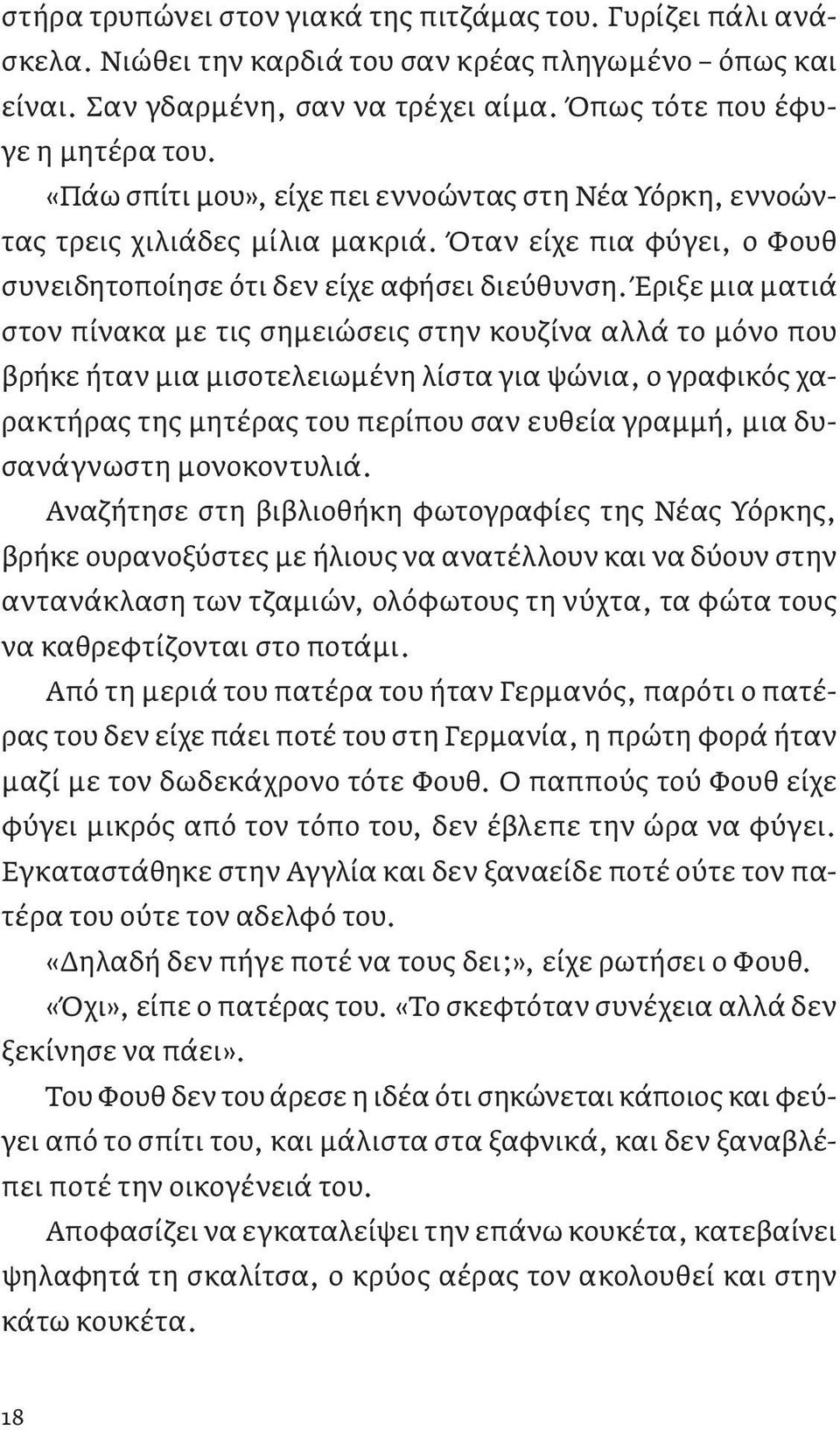 στήρα τρυπώνει στον γιακά της πιτζάμας του. Γυρίζει πάλι ανάσκελα. Νιώθει την καρδιά του σαν κρέας πληγωμένο – όπως και είναι. Σαν γδαρμένη, σαν να τρέχει αίμα. Όπως τότε που έφυγε η μητέρα του.

«Πάω σπίτι μου», είχε πει εννοώντας στη Νέα Υόρκη, εννοώντας τρεις χιλιάδες μίλια μακριά. Όταν είχε πια φύγει, ο Φουθ συνειδητοποίησε ότι δεν είχε αφήσει διεύθυνση. Έριξε μια ματιά στον πίνακα με τις σημειώσεις στην κουζίνα αλλά το μόνο που βρήκε ήταν μια μισοτελειωμένη λίστα για ψώνια, ο γραφικός χαρακτήρας της μητέρας του περίπου σαν ευθεία γραμμή, μια δυσανάγνωστη μονοκοντυλιά.

Αναζήτησε στη βιβλιοθήκη φωτογραφίες της Νέας Υόρκης, βρήκε ουρανοξύστες με ήλιους να ανατέλλουν και να δύουν στην αντανάκλαση των τζαμιών, ολόφωτους τη νύχτα, τα φώτα τους να καθρεφτίζονται στο ποτάμι.

Από τη μεριά του πατέρα του ήταν Γερμανός, παρότι ο πατέρας του δεν είχε πάει ποτέ του στη Γερμανία, η πρώτη φορά ήταν μαζί με τον δωδεκάχρονο τότε Φουθ. Ο παππούς τού Φουθ είχε φύγει μικρός από τον τόπο του, δεν έβλεπε την ώρα να φύγει. Εγκαταστάθηκε στην Αγγλία και δεν ξαναείδε ποτέ ούτε τον πατέρα του ούτε τον αδελφό του.

«Δηλαδή δεν πήγε ποτέ να τους δει;», είχε ρωτήσει ο Φουθ.

«Όχι», είπε ο πατέρας του. «Το σκεφτόταν συνέχεια αλλά δεν ξεκίνησε να πάει».

Του Φουθ δεν του άρεσε η ιδέα ότι σηκώνεται κάποιος και φεύγει από το σπίτι του, και μάλιστα στα ξαφνικά, και δεν ξαναβλέπει ποτέ την οικογένειά του.

Αποφασίζει να εγκαταλείψει την επάνω κουκέτα, κατεβαίνει ψηλαφητά τη σκαλίτσα, ο κρύος αέρας τον ακολουθεί και στην κάτω κουκέτα.

18